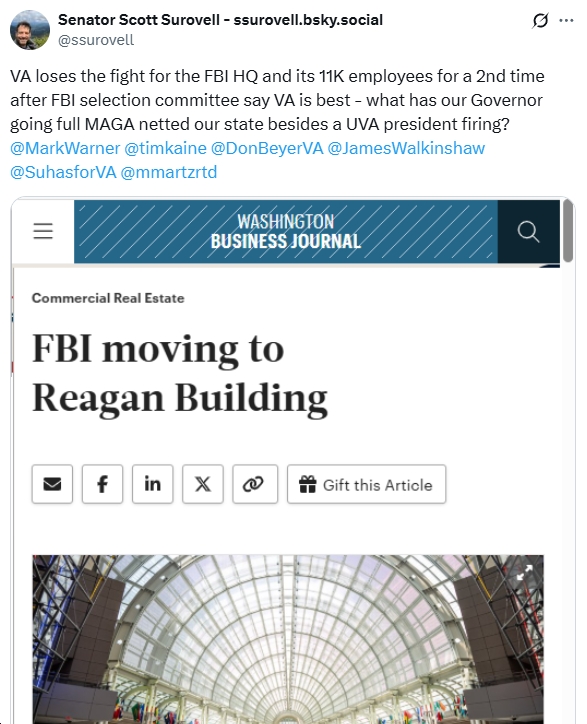 Senator Scott Surovell - ssurovell.bsky.social
@ssurovell

VA loses the fight for the FBI HQ and its 11K employees for a 2nd time after FBI selection committee say VA is best - what has our Governor going full MAGA netted our state besides a UVA president firing? @MarkWarner @timkaine @DonBeyerVA @JamesWalkinshaw @SuhasforVA @mmartzrtd

WASHINGTON BUSINESS JOURNAL

Commercial Real Estate

FBI moving to Reagan Building

Gift this Article